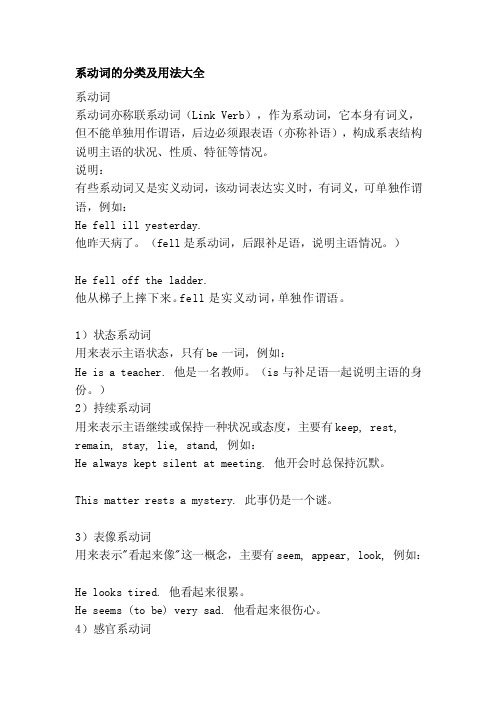 系动词的分类及用法大全

系动词
系动词亦称联系动词（Link Verb），作为系动词，它本身有词义，但不能单独用作谓语，后边必须跟表语（亦称补语），构成系表结构说明主语的状况、性质、特征等情况。
说明：
有些系动词又是实义动词，该动词表达实义时，有词义，可单独作谓语，例如：
He fell ill yesterday.
他昨天病了。（fell 是系动词，后跟补足语，说明主语情况。）

He fell off the ladder.
他从梯子上摔下来。fell 是实义动词，单独作谓语。

1）状态系动词
用来表示主语状态，只有 be 一词，例如：
He is a teacher. 他是一名教师。（is 与补足语一起说明主语的身份。）
2）持续系动词
用来表示主语继续或保持一种状况或态度，主要有 keep, rest, remain, stay, lie, stand, 例如：
He always kept silent at meeting. 他开会时总保持沉默。

This matter rests a mystery. 此事仍是一个谜。

3）表像系动词
用来表示"看起来像"这一概念，主要有 seem, appear, look, 例如：

He looks tired. 他看起来很累。
He seems (to be) very sad. 他看起来很伤心。
4）感官系动词